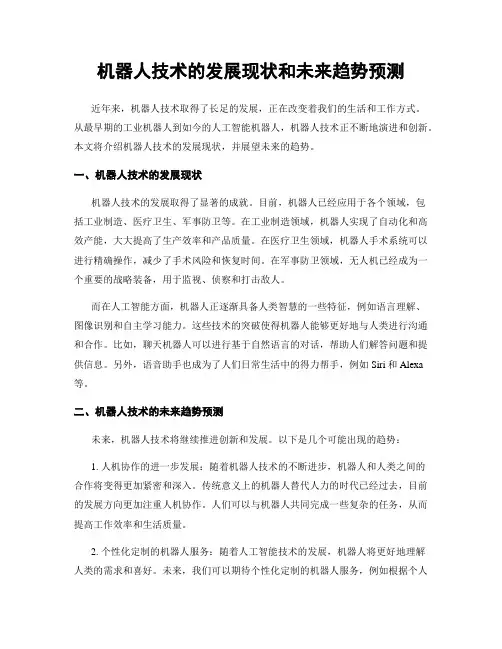 机器人技术的发展现状和未来趋势预测

近年来，机器人技术取得了长足的发展，正在改变着我们的生活和工作方式。从最早期的工业机器人到如今的人工智能机器人，机器人技术正不断地演进和创新。本文将介绍机器人技术的发展现状，并展望未来的趋势。

一、机器人技术的发展现状

机器人技术的发展取得了显著的成就。目前，机器人已经应用于各个领域，包括工业制造、医疗卫生、军事防卫等。在工业制造领域，机器人实现了自动化和高效产能，大大提高了生产效率和产品质量。在医疗卫生领域，机器人手术系统可以进行精确操作，减少了手术风险和恢复时间。在军事防卫领域，无人机已经成为一个重要的战略装备，用于监视、侦察和打击敌人。

而在人工智能方面，机器人正逐渐具备人类智慧的一些特征，例如语言理解、图像识别和自主学习能力。这些技术的突破使得机器人能够更好地与人类进行沟通和合作。比如，聊天机器人可以进行基于自然语言的对话，帮助人们解答问题和提供信息。另外，语音助手也成为了人们日常生活中的得力帮手，例如 Siri 和 Alexa 等。

二、机器人技术的未来趋势预测

未来，机器人技术将继续推进创新和发展。以下是几个可能出现的趋势：

1. 人机协作的进一步发展：随着机器人技术的不断进步，机器人和人类之间的合作将变得更加紧密和深入。传统意义上的机器人替代人力的时代已经过去，目前的发展方向更加注重人机协作。人们可以与机器人共同完成一些复杂的任务，从而提高工作效率和生活质量。

2. 个性化定制的机器人服务：随着人工智能技术的发展，机器人将更好地理解人类的需求和喜好。未来，我们可以期待个性化定制的机器人服务，例如根据个人